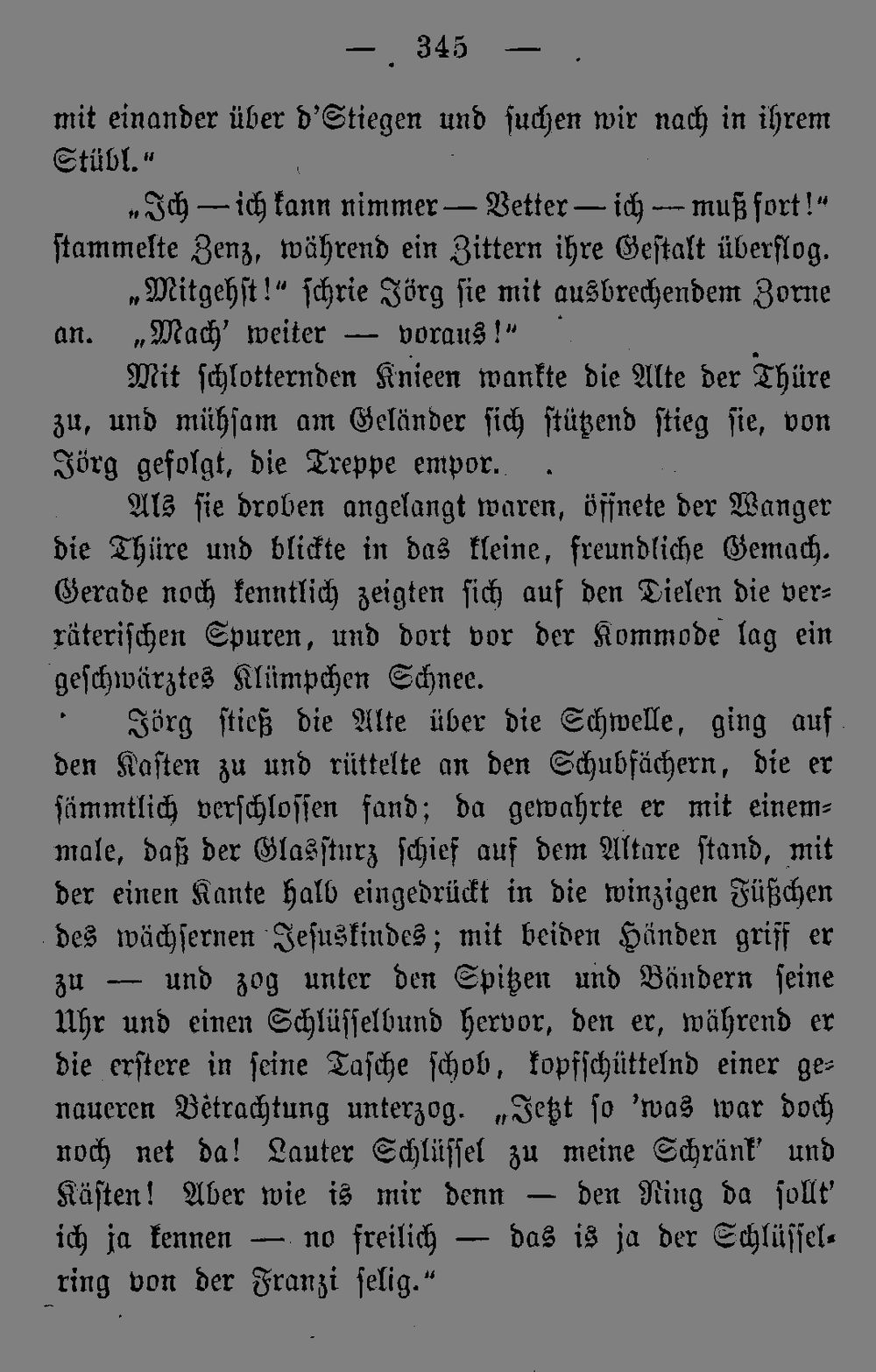 — 345 —

mit einander über d'Stiegen und suchen wir nach in ihrem Stübl."

„Ich — ich kann nimmer — Vetter — ich — muß fort!" stammelte Zenz, während ein Zittern ihre Gestalt überflog.

„Mitgehst!" schrie Jörg sie mit ausbrechendem Zorne an. „Mach' weiter — voraus!"

Mit schlotternden Knieen wankte die Alte der Thüre zu, und mühsam am Geländer sich stützend stieg sie, von Jörg gefolgt, die Treppe empor.

Als sie droben angelangt waren, öffnete der Wanger die Thüre und blickte in das kleine, freundliche Gemach. Gerade noch kenntlich zeigten sich auf den Dielen die verräterischen Spuren, und dort vor der Kommode lag ein geschwärztes Klümpchen Schnee.

Jörg stieß die Alte über die Schwelle, ging auf den Kasten zu und rüttelte an den Schubfächern, die er sämmtlich verschlossen fand; da gewahrte er mit einemmale, daß der Glassturz schief auf dem Altare stand, mit der einen Kante halb eingedrückt in die winzigen Füßchen des wächsernen Jesuskindes; mit beiden Händen griff er zu — und zog unter den Spitzen und Bändern seine Uhr und einen Schlüsselbund hervor, den er, während er die erstere in seine Tasche schob, kopfschüttelnd einer genaueren Betrachtung unterzog. „Jetzt so 'was war doch noch net da! Lauter Schlüssel zu meine Schränk' und Kästen! Aber wie is mir denn — den Ring da sollt' ich ja kennen — no freilich — das is ja der Schlüsselring von der Franzi selig."